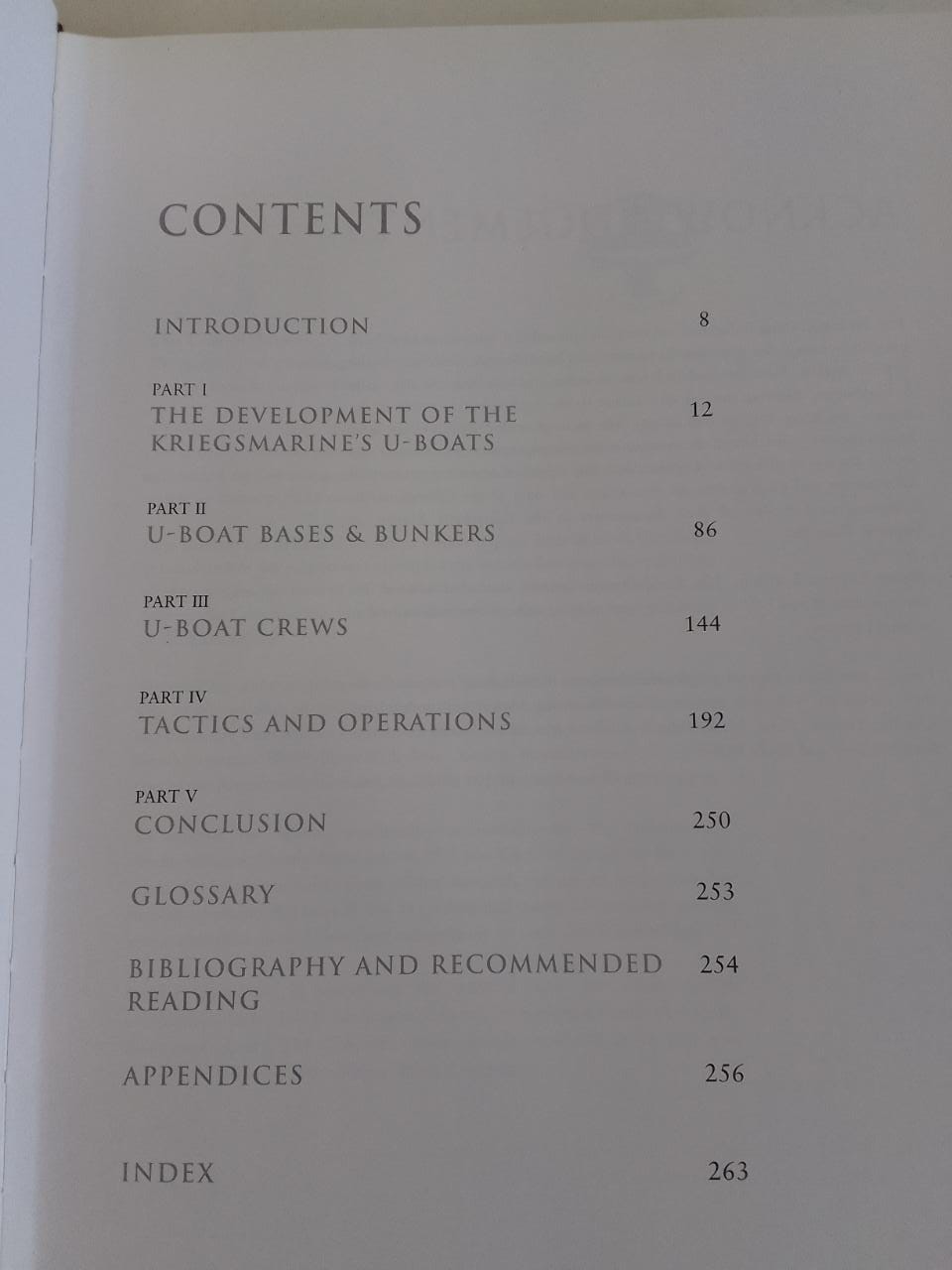 CONTENTS

INTRODUCTION 8

PART I
THE DEVELOPMENT OF THE KRIEGSMARINE'S U-BOATS 12

PART II
U-BOAT BASES & BUNKERS 86

PART III
U-BOAT CREWS 144

PART IV
TACTICS AND OPERATIONS 192

PART V
CONCLUSION 250

GLOSSARY 253

BIBLIOGRAPHY AND RECOMMENDED READING 254

APPENDICES 256

INDEX 263